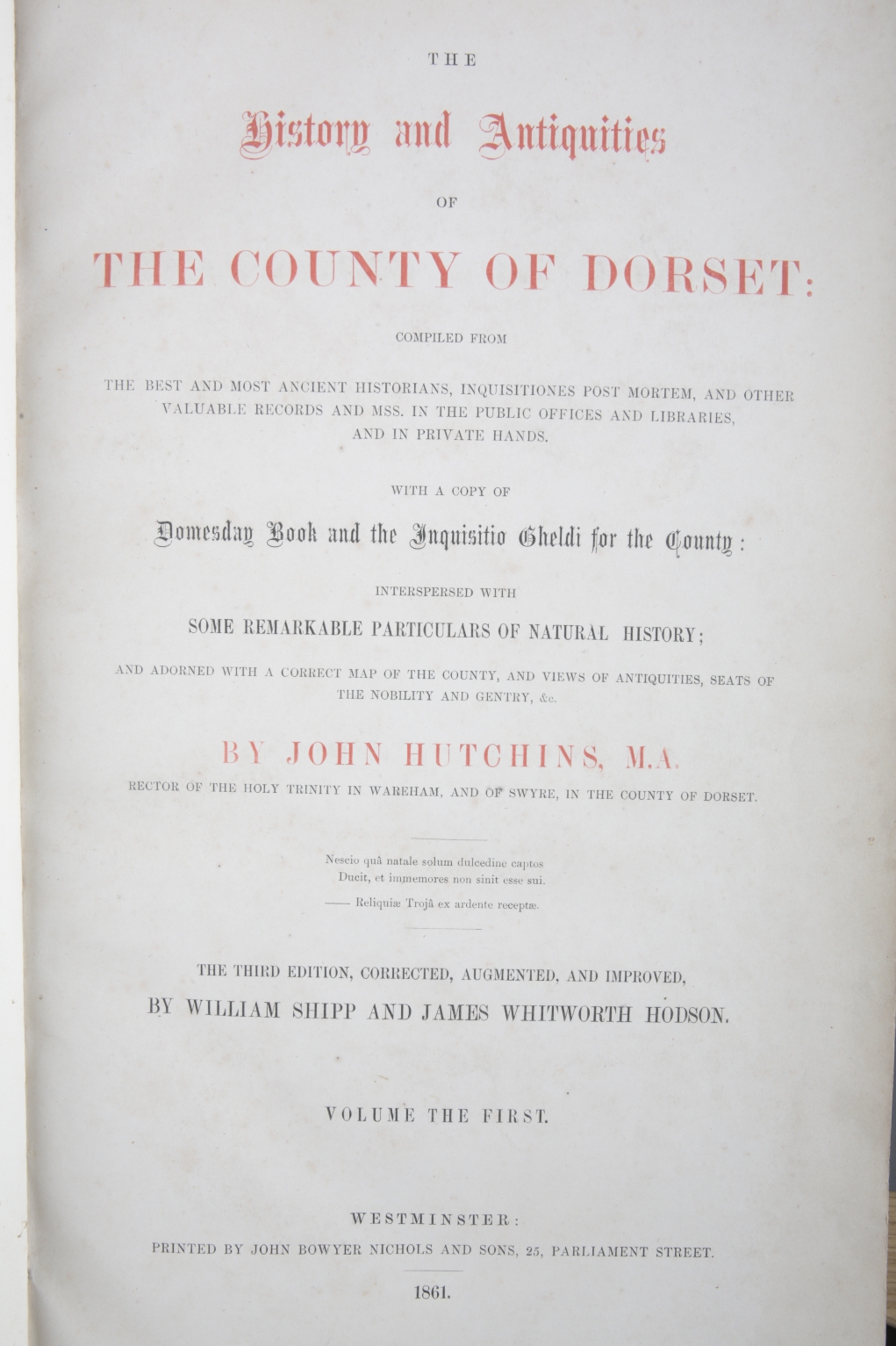 THE

History and Antiquities

OF

THE COUNTY OF DORSET:

COMPILED FROM

THE BEST AND MOST ANCIENT HISTORIANS, INQUISITIONES POST MORTEM, AND OTHER VALUABLE RECORDS AND MSS. IN THE PUBLIC OFFICES AND LIBRARIES, AND IN PRIVATE HANDS.

WITH A COPY OF

Domesday Book and the Inquisitio Gheldi for the County:

INTERSPERSED WITH

SOME REMARKABLE PARTICULARS OF NATURAL HISTORY;

AND ADORNED WITH A CORRECT MAP OF THE COUNTY, AND VIEWS OF ANTIQUITIES, SEATS OF THE NOBILITY AND GENTRY, &c.

BY JOHN HUTCHINS, M.A.

RECTOR OF THE HOLY TRINITY IN WAREHAM, AND OF SWYRE, IN THE COUNTY OF DORSET.

Nescio quâ natale solum dulcedine captos
Ducit, et immemores non sinit esse sui.
—— Reliquiæ Trojâ ex ardente receptæ.

THE THIRD EDITION, CORRECTED, AUGMENTED, AND IMPROVED,
BY WILLIAM SHIPP AND JAMES WHITWORTH HODSON.

VOLUME THE FIRST.

WESTMINSTER:
PRINTED BY JOHN BOWYER NICHOLS AND SONS, 25, PARLIAMENT STREET.

1861.